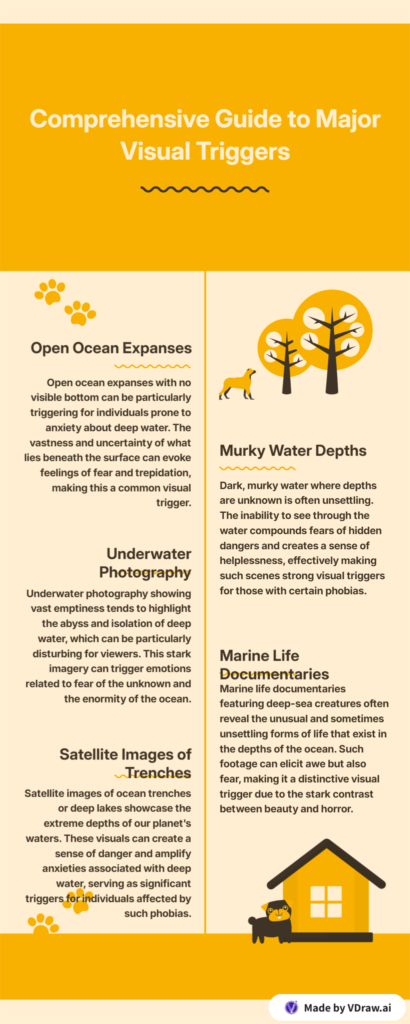 Comprehensive Guide to Major Visual Triggers

Open Ocean Expanses

Open ocean expanses with no visible bottom can be particularly triggering for individuals prone to anxiety about deep water. The vastness and uncertainty of what lies beneath the surface can evoke feelings of fear and trepidation, making this a common visual trigger.

Underwater Photography

Underwater photography showing vast emptiness tends to highlight the abyss and isolation of deep water, which can be particularly disturbing for viewers. This stark imagery can trigger emotions related to fear of the unknown and the enormity of the ocean.

Satellite Images of Trenches

Satellite images of ocean trenches or deep lakes showcase the extreme depths of our planet's waters. These visuals can create a sense of danger and amplify anxieties associated with deep water, serving as significant triggers for individuals affected by such phobias.

Murky Water Depths

Dark, murky water where depths are unknown is often unsettling. The inability to see through the water compounds fears of hidden dangers and creates a sense of helplessness, effectively making such scenes strong visual triggers for those with certain phobias.

Marine Life Documentaries

Marine life documentaries featuring deep-sea creatures often reveal the unusual and sometimes unsettling forms of life that exist in the depths of the ocean. Such footage can elicit awe but also fear, making it a distinctive visual trigger due to the stark contrast between beauty and horror.

Made by VDraw.ai